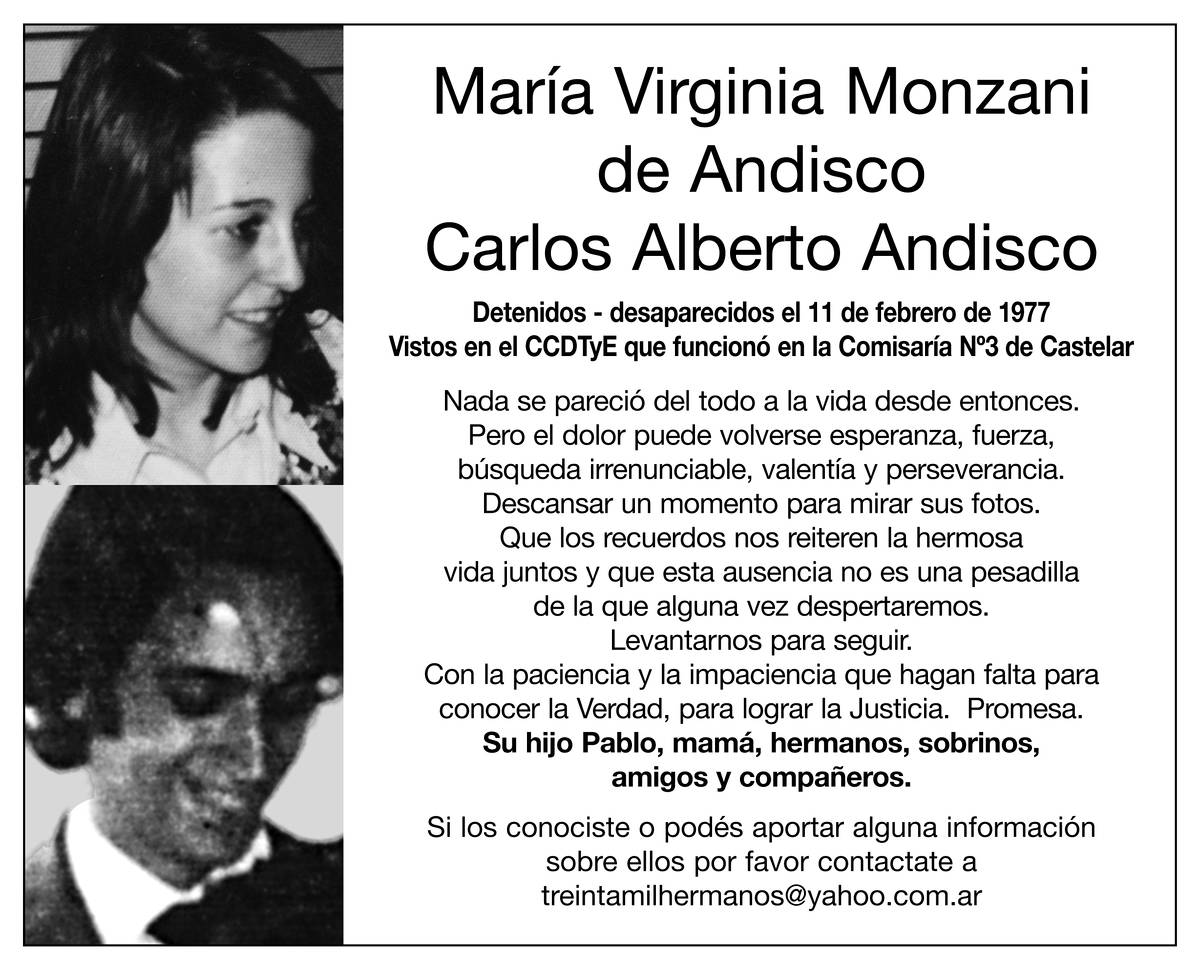 María Virginia Monzani de Andisco
Carlos Alberto Andisco

Detenidos - desaparecidos el 11 de febrero de 1977
Vistos en el CCDTyE que funcionó en la Comisaría Nº3 de Castelar

Nada se pareció del todo a la vida desde entonces. Pero el dolor puede volverse esperanza, fuerza, búsqueda irrenunciable, valentía y perseverancia. Descansar un momento para mirar sus fotos. Que los recuerdos nos reiteren la hermosa vida juntos y que esta ausencia no es una pesadilla de la que alguna vez despertaremos. Levantarnos para seguir. Con la paciencia y la impaciencia que hagan falta para conocer la Verdad, para lograr la Justicia. Promesa.
Su hijo Pablo, mamá, hermanos, sobrinos, amigos y compañeros.

Si los conociste o podés aportar alguna información sobre ellos por favor contactate a treintamilhermanos@yahoo.com.ar